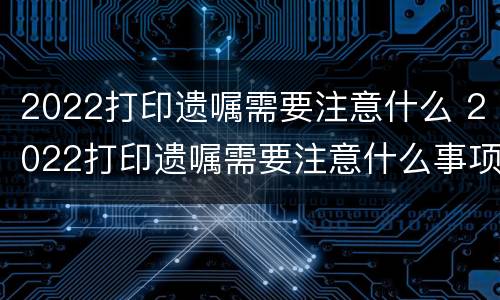 2022打印遗嘱需要注意什么 2022打印遗嘱需要注意什么事项